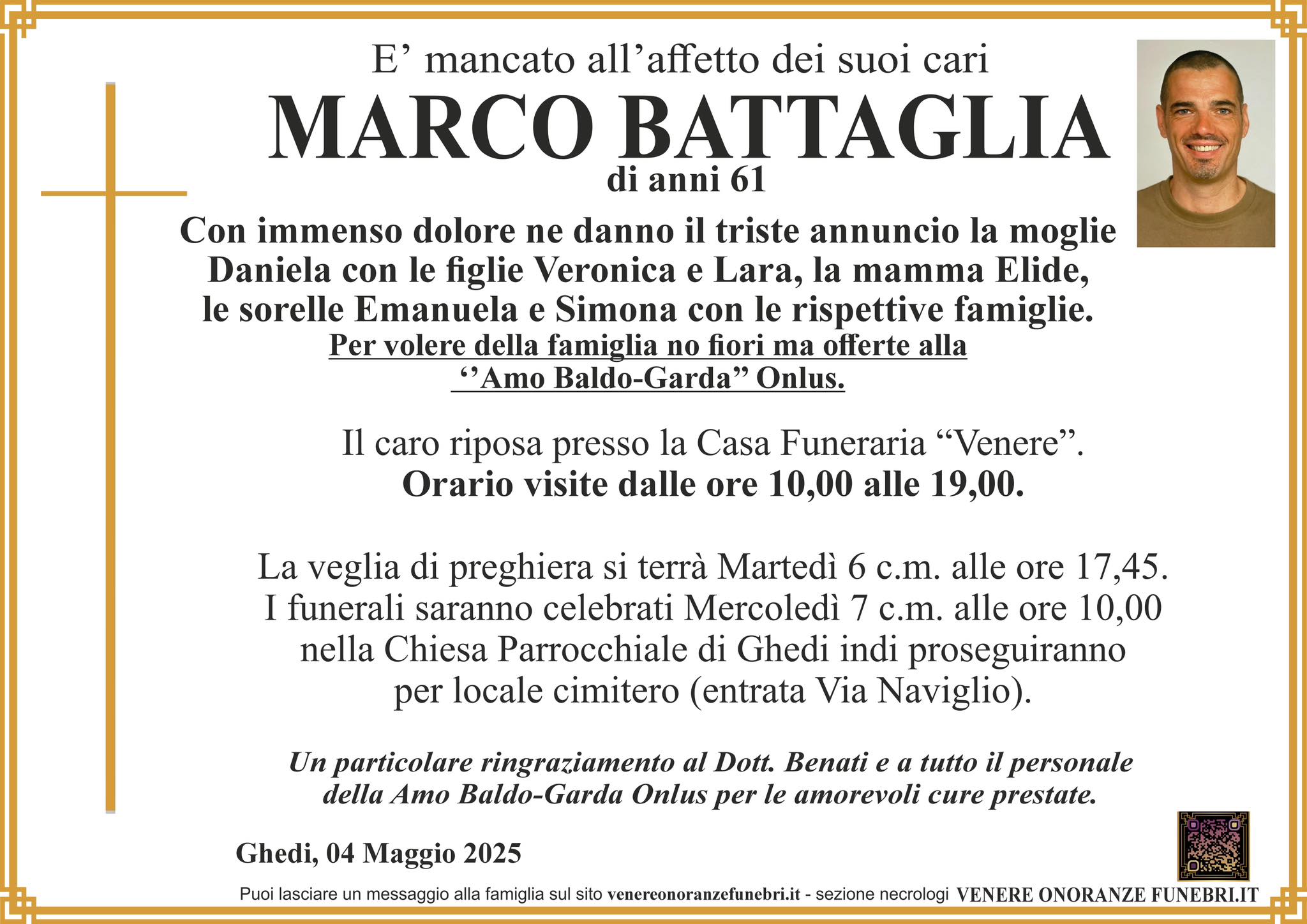 E’ mancato all’affetto dei suoi cari
MARCO BATTAGLIA
di anni 61

Con immenso dolore ne danno il triste annuncio la moglie Daniela con le figlie Veronica e Lara, la mamma Elide, le sorelle Emanuela e Simona con le rispettive famiglie.
Per volere della famiglia no fiori ma offerte alla ‘’Amo Baldo-Garda” Onlus.

Il caro riposa presso la Casa Funeraria “Venere”.
Orario visite dalle ore 10,00 alle 19,00.

La veglia di preghiera si terrà Martedì 6 c.m. alle ore 17,45.
I funerali saranno celebrati Mercoledì 7 c.m. alle ore 10,00 nella Chiesa Parrocchiale di Ghedi indi proseguiranno per locale cimitero (entrata Via Naviglio).

Un particolare ringraziamento al Dott. Benati e a tutto il personale della Amo Baldo-Garda Onlus per le amorevoli cure prestate.

Ghedi, 04 Maggio 2025

Puoi lasciare un messaggio alla famiglia sul sito venereonoranzefunebri.it - sezione necrologi VENERE ONORANZE FUNEBRI.IT